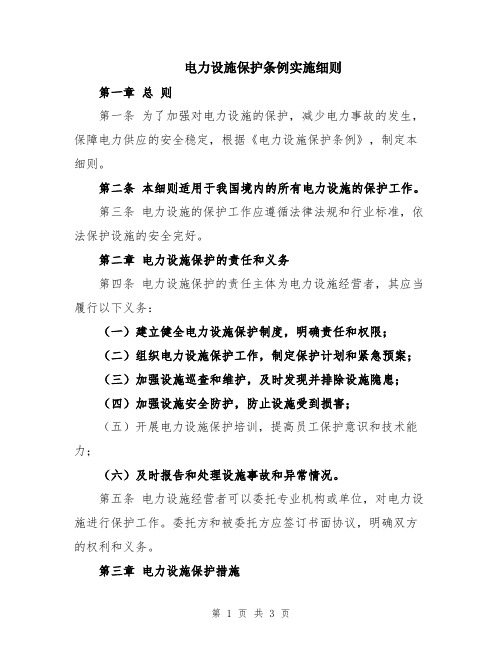 电力设施保护条例实施细则

第一章 总 则

第一条 为了加强对电力设施的保护，减少电力事故的发生，保障电力供应的安全稳定，根据《电力设施保护条例》，制定本细则。

第二条 本细则适用于我国境内的所有电力设施的保护工作。

第三条 电力设施的保护工作应遵循法律法规和行业标准，依法保护设施的安全完好。

第二章 电力设施保护的责任和义务

第四条 电力设施保护的责任主体为电力设施经营者，其应当履行以下义务：

（一）建立健全电力设施保护制度，明确责任和权限；

（二）组织电力设施保护工作，制定保护计划和紧急预案；

（三）加强设施巡查和维护，及时发现并排除设施隐患；

（四）加强设施安全防护，防止设施受到损害；

（五）开展电力设施保护培训，提高员工保护意识和技术能力；

（六）及时报告和处理设施事故和异常情况。

第五条 电力设施经营者可以委托专业机构或单位，对电力设施进行保护工作。委托方和被委托方应签订书面协议，明确双方的权利和义务。

第三章 电力设施保护措施

第 1 页 共 3 页